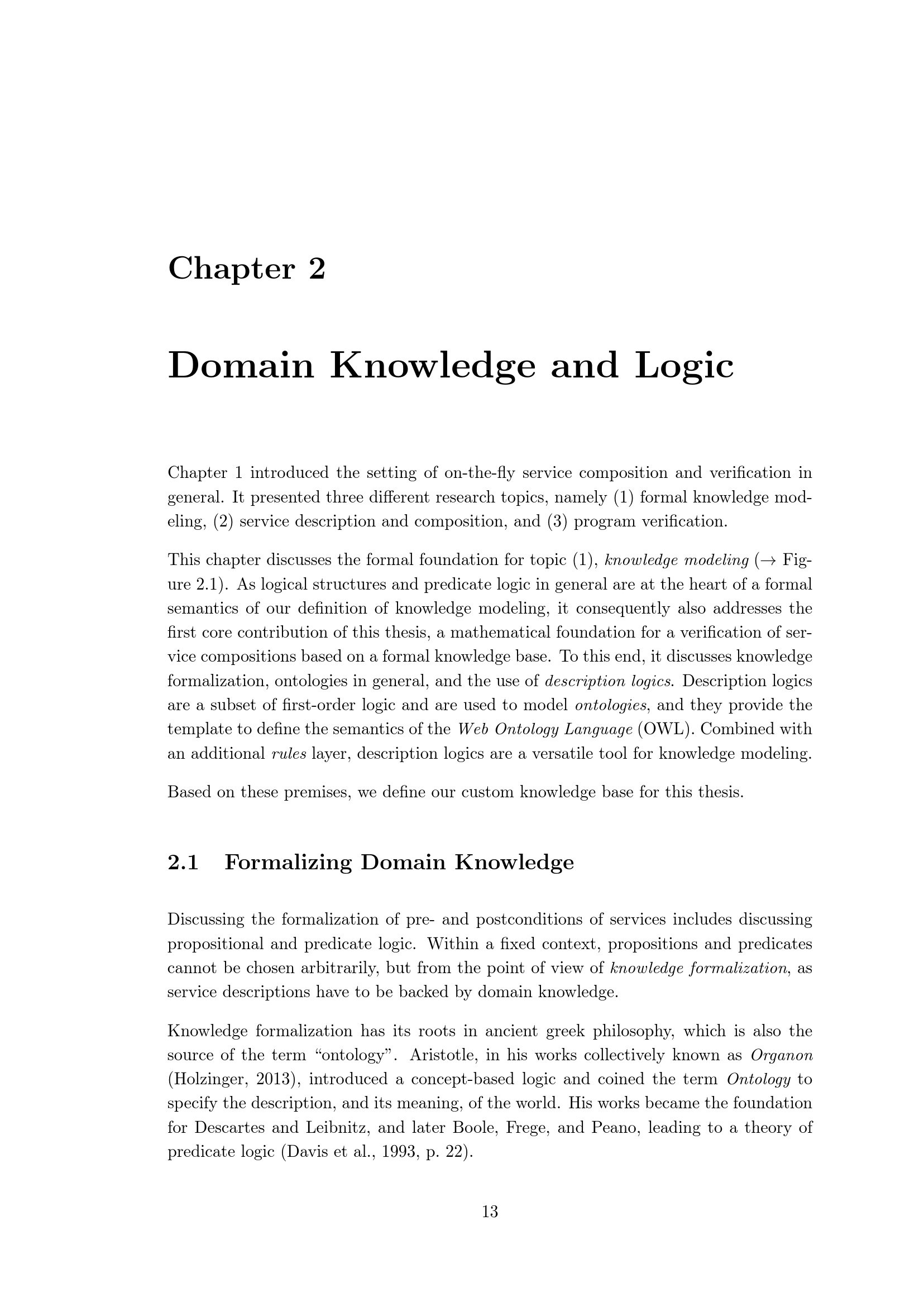 Chapter 2

Domain Knowledge and Logic

Chapter 1 introduced the setting of on-the-fly service composition and verification in general. It presented three different research topics, namely (1) formal knowledge modeling, (2) service description and composition, and (3) program verification.

This chapter discusses the formal foundation for topic (1), knowledge modeling (→ Figure 2.1). As logical structures and predicate logic in general are at the heart of a formal semantics of our definition of knowledge modeling, it consequently also addresses the first core contribution of this thesis, a mathematical foundation for a verification of service compositions based on a formal knowledge base. To this end, it discusses knowledge formalization, ontologies in general, and the use of description logics. Description logics are a subset of first-order logic and are used to model ontologies, and they provide the template to define the semantics of the Web Ontology Language (OWL). Combined with an additional rules layer, description logics are a versatile tool for knowledge modeling.

Based on these premises, we define our custom knowledge base for this thesis.

2.1 Formalizing Domain Knowledge

Discussing the formalization of pre- and postconditions of services includes discussing propositional and predicate logic. Within a fixed context, propositions and predicates cannot be chosen arbitrarily, but from the point of view of knowledge formalization, as service descriptions have to be backed by domain knowledge.

Knowledge formalization has its roots in ancient greek philosophy, which is also the source of the term "ontology". Aristotle, in his works collectively known as Organon (Holzinger, 2013), introduced a concept-based logic and coined the term Ontology to specify the description, and its meaning, of the world. His works became the foundation for Descartes and Leibnitz, and later Boole, Frege, and Peano, leading to a theory of predicate logic (Davis et al., 1993, p. 22).

13